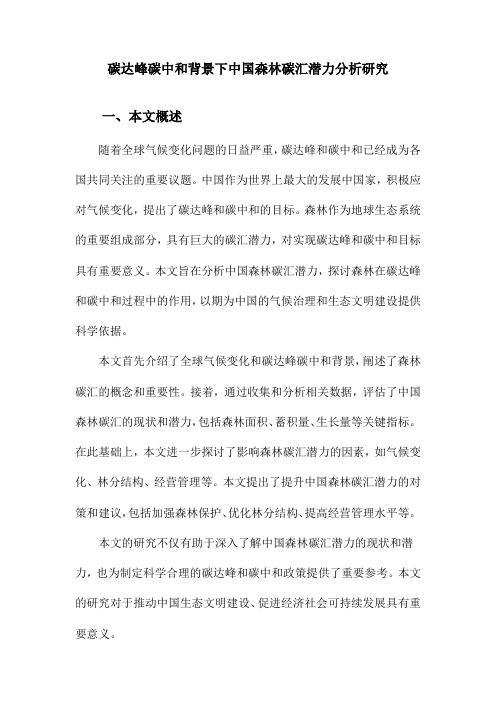 碳达峰碳中和背景下中国森林碳汇潜力分析研究

一、本文概述

随着全球气候变化问题的日益严重，碳达峰和碳中和已经成为各国共同关注的重要议题。中国作为世界上最大的发展中国家，积极应对气候变化，提出了碳达峰和碳中和的目标。森林作为地球生态系统的重要组成部分，具有巨大的碳汇潜力，对实现碳达峰和碳中和目标具有重要意义。本文旨在分析中国森林碳汇潜力，探讨森林在碳达峰和碳中和过程中的作用，以期为中国的气候治理和生态文明建设提供科学依据。

本文首先介绍了全球气候变化和碳达峰碳中和背景，阐述了森林碳汇的概念和重要性。接着，通过收集和分析相关数据，评估了中国森林碳汇的现状和潜力，包括森林面积、蓄积量、生长量等关键指标。在此基础上，本文进一步探讨了影响森林碳汇潜力的因素，如气候变化、林分结构、经营管理等。本文提出了提升中国森林碳汇潜力的对策和建议，包括加强森林保护、优化林分结构、提高经营管理水平等。

本文的研究不仅有助于深入了解中国森林碳汇潜力的现状和潜力，也为制定科学合理的碳达峰和碳中和政策提供了重要参考。本文的研究对于推动中国生态文明建设、促进经济社会可持续发展具有重要意义。